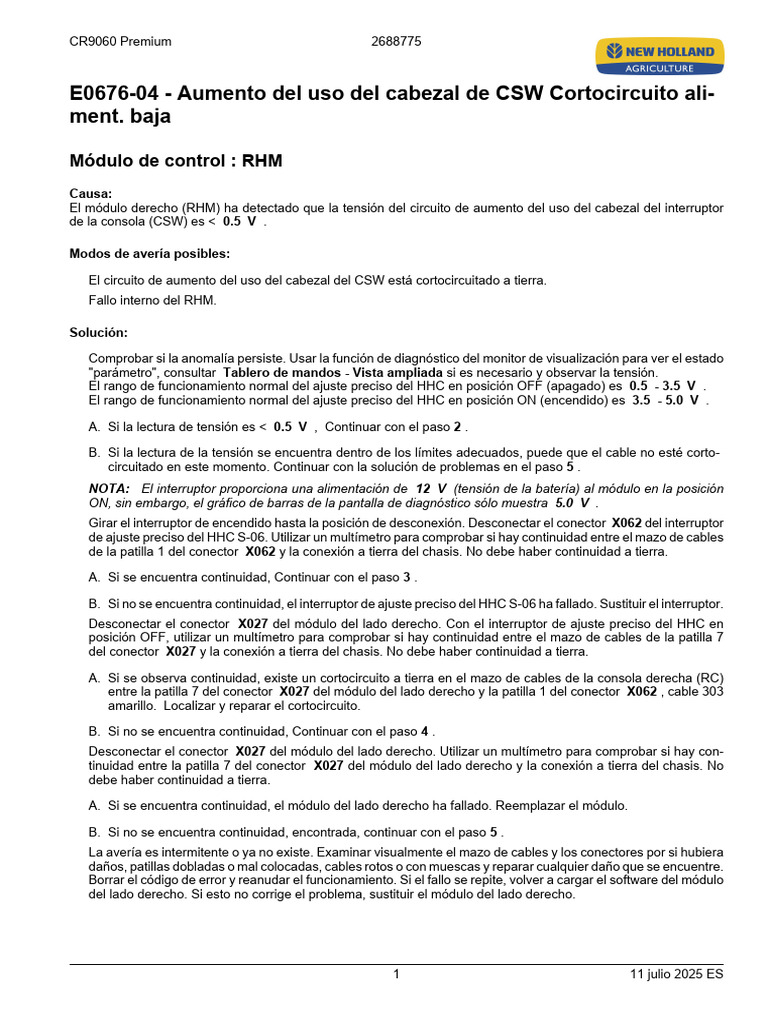 CR9060 Premium 2688775

NEW HOLLAND AGRICULTURE

E0676-04 - Aumento del uso del cabezal de CSW Cortocircuito aliment. baja

Módulo de control : RHM

Causa:
El módulo derecho (RHM) ha detectado que la tensión del circuito de aumento del uso del cabezal del interruptor de la consola (CSW) es < 0.5 V .

Modos de avería posibles:

El circuito de aumento del uso del cabezal del CSW está cortocircuitado a tierra.

Fallo interno del RHM.

Solución:

Comprobar si la anomalía persiste. Usar la función de diagnóstico del monitor de visualización para ver el estado "parámetro", consultar Tablero de mandos - Vista ampliada si es necesario y observar la tensión.
El rango de funcionamiento normal del ajuste preciso del HHC en posición OFF (apagado) es 0.5 - 3.5 V .
El rango de funcionamiento normal del ajuste preciso del HHC en posición ON (encendido) es 3.5 - 5.0 V .

A. Si la lectura de tensión es < 0.5 V , Continuar con el paso 2 .

B. Si la lectura de la tensión se encuentra dentro de los límites adecuados, puede que el cable no esté cortocircuitado en este momento. Continuar con la solución de problemas en el paso 5 .

NOTA: El interruptor proporciona una alimentación de 12 V (tensión de la batería) al módulo en la posición ON, sin embargo, el gráfico de barras de la pantalla de diagnóstico sólo muestra 5.0 V .

Girar el interruptor de encendido hasta la posición de desconexión. Desconectar el conector X062 del interruptor de ajuste preciso del HHC S-06. Utilizar un multímetro para comprobar si hay continuidad entre el mazo de cables de la patilla 1 del conector X062 y la conexión a tierra del chasis. No debe haber continuidad a tierra.

A. Si se encuentra continuidad, Continuar con el paso 3 .

B. Si no se encuentra continuidad, el interruptor de ajuste preciso del HHC S-06 ha fallado. Sustituir el interruptor.

Desconectar el conector X027 del módulo del lado derecho. Con el interruptor de ajuste preciso del HHC en posición OFF, utilizar un multímetro para comprobar si hay continuidad entre el mazo de cables de la patilla 7 del conector X027 y la conexión a tierra del chasis. No debe haber continuidad a tierra.

A. Si se observa continuidad, existe un cortocircuito a tierra en el mazo de cables de la consola derecha (RC) entre la patilla 7 del conector X027 del módulo del lado derecho y la patilla 1 del conector X062 , cable 303 amarillo. Localizar y reparar el cortocircuito.

B. Si no se encuentra continuidad, Continuar con el paso 4 .

Desconectar el conector X027 del módulo del lado derecho. Utilizar un multímetro para comprobar si hay continuidad entre la patilla 7 del conector X027 del módulo del lado derecho y la conexión a tierra del chasis. No debe haber continuidad a tierra.

A. Si se encuentra continuidad, el módulo del lado derecho ha fallado. Reemplazar el módulo.

B. Si no se encuentra continuidad, encontrada, continuar con el paso 5 .

La avería es intermitente o ya no existe. Examinar visualmente el mazo de cables y los conectores por si hubiera daños, patillas dobladas o mal colocadas, cables rotos o con muescas y reparar cualquier daño que se encuentre. Borrar el código de error y reanudar el funcionamiento. Si el fallo se repite, volver a cargar el software del módulo del lado derecho. Si esto no corrige el problema, sustituir el módulo del lado derecho.

1 11 julio 2025 ES